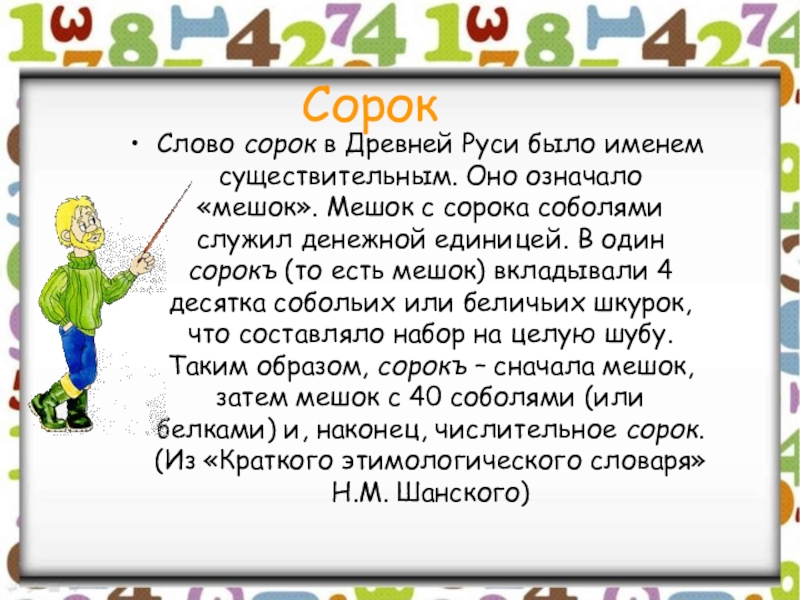 Сорок

• Слово сорок в Древней Руси было именем существительным. Оно означало «мешок». Мешок с сорока соболями служил денежной единицей. В один сорокъ (то есть мешок) вкладывали 4 десятка собольих или беличьих шкурок, что составляло набор на целую шубу. Таким образом, сорокъ – сначала мешок, затем мешок с 40 соболями (или белками) и, наконец, числительное сорок. (Из «Краткого этимологического словаря» Н.М. Шанского)